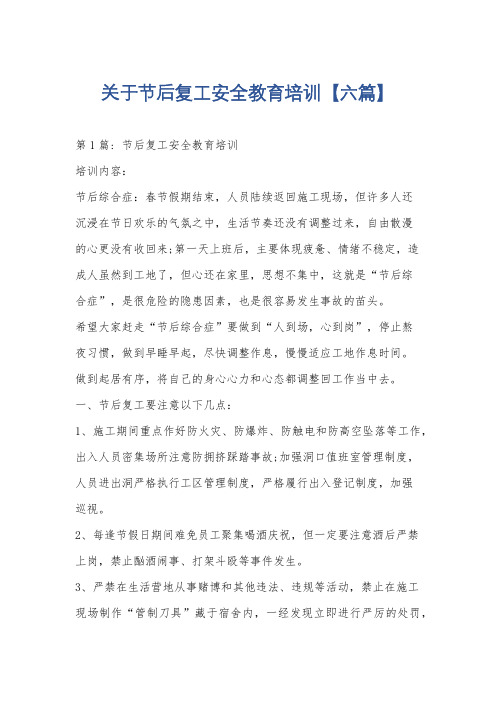 关于节后复工安全教育培训【六篇】

第1篇：节后复工安全教育培训

培训内容：

节后综合症：春节假期结束，人员陆续返回施工现场，但许多人还沉浸在节日欢乐的气氛之中，生活节奏还没有调整过来，自由散漫的心更没有收回来;第一天上班后，主要体现疲惫、情绪不稳定，造成人虽然到工地了，但心还在家里，思想不集中，这就是“节后综合症”，是很危险的隐患因素，也是很容易发生事故的苗头。

希望大家赶走“节后综合症”要做到“人到场，心到岗”，停止熬夜习惯，做到早睡早起，尽快调整作息，慢慢适应工地作息时间。做到起居有序，将自己的身心心力和心态都调整回工作当中去。

一、节后复工要注意以下几点：

1、施工期间重点作好防火灾、防爆炸、防触电和防高空坠落等工作，出入人员密集场所注意防拥挤踩踏事故;加强洞口值班室管理制度，人员进出洞严格执行工区管理制度，严格履行出入登记制度，加强巡视。

2、每逢节假日期间难免员工聚集喝酒庆祝，但一定要注意酒后严禁上岗，禁止酗酒闹事、打架斗殴等事件发生。

3、严禁在生活营地从事赌博和其他违法、违规等活动，禁止在施工现场制作“管制刀具”藏于宿舍内，一经发现立即进行严厉的处罚，